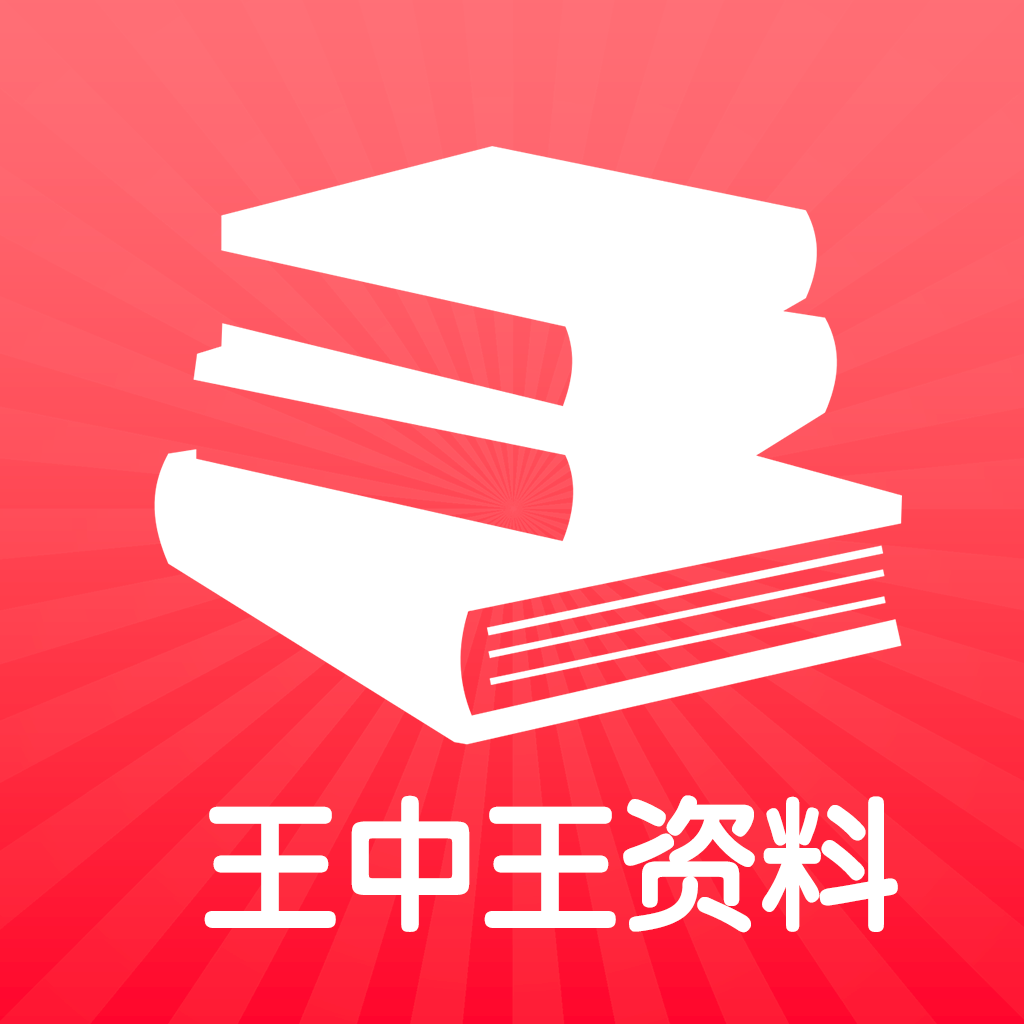 王中王资料